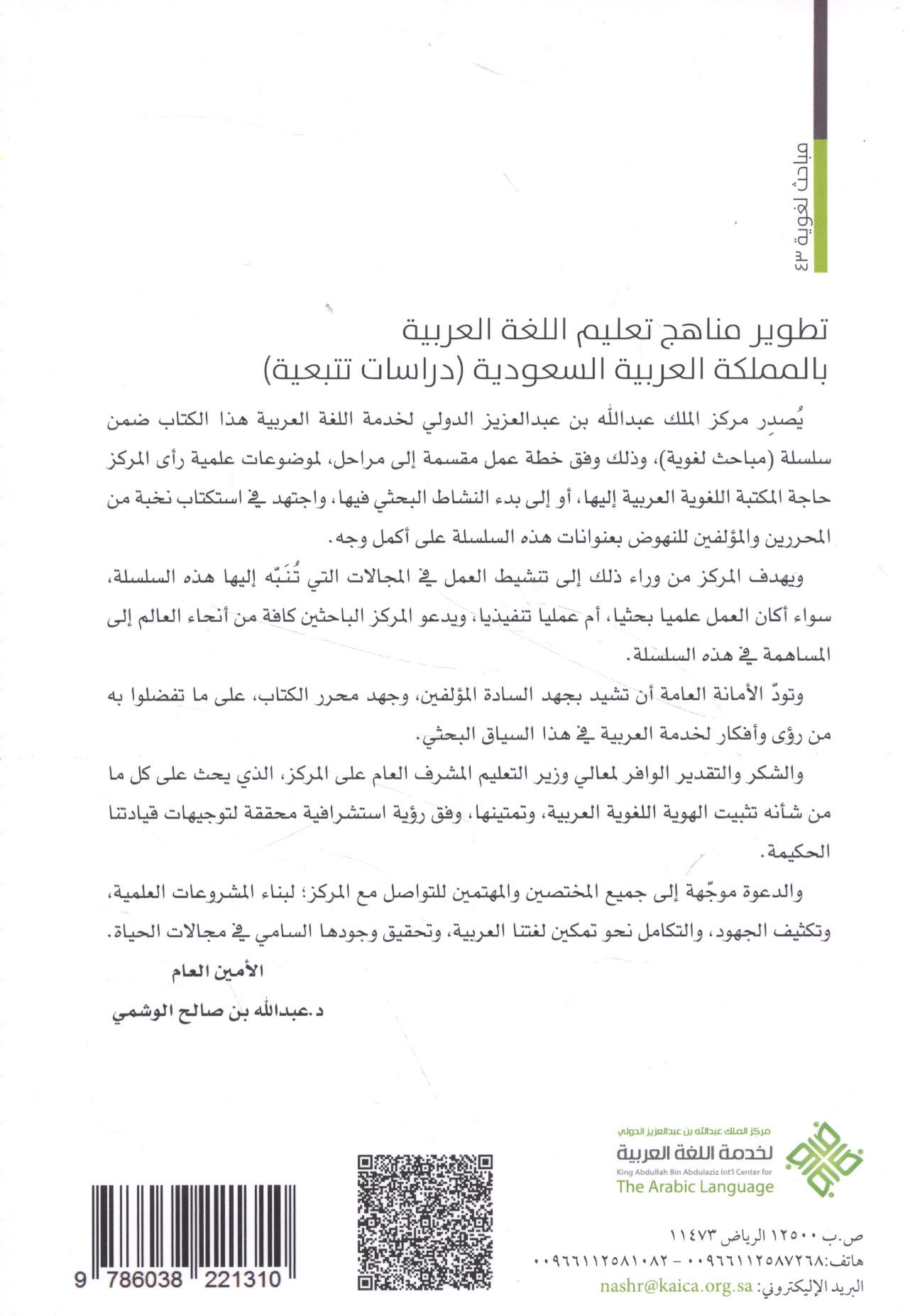 مباحث لغوية ٤٣

تطوير مناهج تعليم اللغة العربية بالمملكة العربية السعودية (دراسات تتبعية)

يُصدِر مركز الملك عبدالله بن عبدالعزيز الدولي لخدمة اللغة العربية هذا الكتاب ضمن سلسلة (مباحث لغوية)، وذلك وفق خطة عمل مقسمة إلى مراحل، لموضوعات علمية رأى المركز حاجة المكتبة اللغوية العربية إليها، أو إلى بدء النشاط البحثي فيها، واجتهد في استكتاب نخبة من المحررين والمؤلفين للنهوض بعنوانات هذه السلسلة على أكمل وجه.

ويهدف المركز من وراء ذلك إلى تنشيط العمل في المجالات التي تُنَبّه إليها هذه السلسلة، سواء أكان العمل علميا بحثيا، أم عمليا تنفيذيا، ويدعو المركز الباحثين كافة من أنحاء العالم إلى المساهمة في هذه السلسلة.

وتودّ الأمانة العامة أن تشيد بجهد السادة المؤلفين، وجهد محرر الكتاب، على ما تفضلوا به من رؤى وأفكار لخدمة العربية في هذا السياق البحثي.

والشكر والتقدير الوافر لمعالي وزير التعليم المشرف العام على المركز، الذي يحث على كل ما من شأنه تثبيت الهوية اللغوية العربية، وتمتينها، وفق رؤية استشرافية محققة لتوجيهات قيادتنا الحكيمة.

والدعوة موجّهة إلى جميع المختصين والمهتمين للتواصل مع المركز؛ لبناء المشروعات العلمية، وتكثيف الجهود، والتكامل نحو تمكين لغتنا العربية، وتحقيق وجودها السامي في مجالات الحياة.

الأمين العام

د.عبدالله بن صالح الوشمي

مركز الملك عبدالله بن عبدالعزيز الدولي لخدمة اللغة العربية
King Abdullah Bin Abdulaziz Int'l Center for The Arabic Language

ص.ب ١٢٥٠٠ الرياض ١١٤٧٣
هاتف:٠٠٩٦٦١١٢٥٨٧٢٦٨ - ٠٠٩٦٦١١٢٥٨١٠٨٢
البريد الإليكتروني: nashr@kaica.org.sa

9 786038 221310